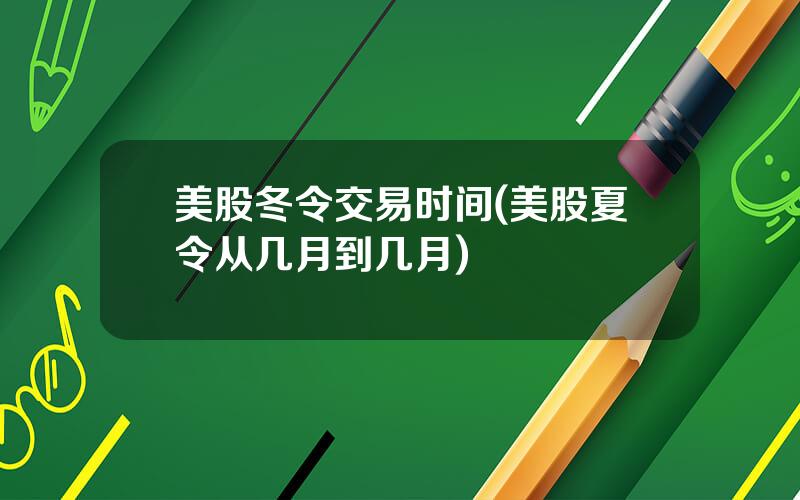 美股冬令交易时间(美股夏令从几月到几月)